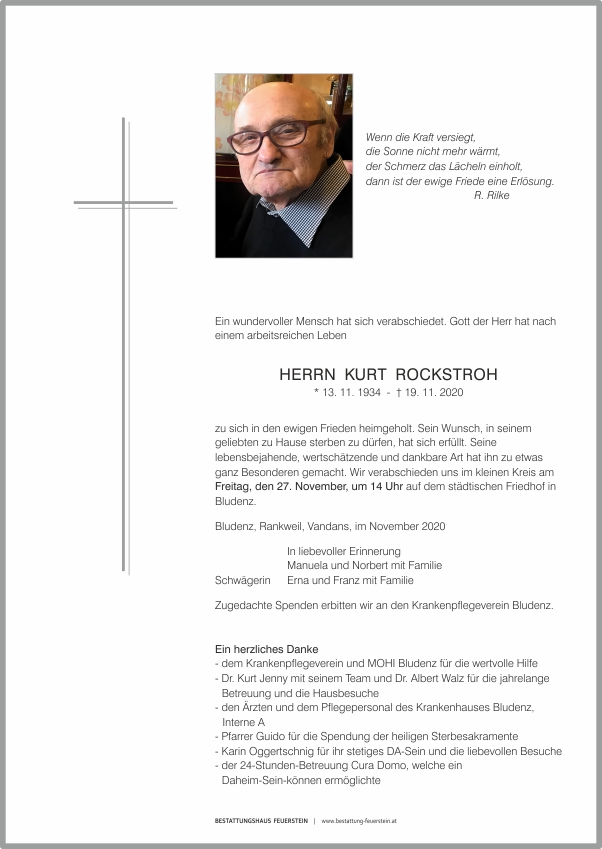 Wenn die Kraft versiegt,
die Sonne nicht mehr wärmt,
der Schmerz das Lächeln einholt,
dann ist der ewige Friede eine Erlösung.
R. Rilke

Ein wundervoller Mensch hat sich verabschiedet. Gott der Herr hat nach einem arbeitsreichen Leben

HERRN KURT ROCKSTROH
* 13. 11. 1934 - † 19. 11. 2020

zu sich in den ewigen Frieden heimgeholt. Sein Wunsch, in seinem geliebten zu Hause sterben zu dürfen, hat sich erfüllt. Seine lebensbejahende, wertschätzende und dankbare Art hat ihn zu etwas ganz Besonderen gemacht. Wir verabschieden uns im kleinen Kreis am Freitag, den 27. November, um 14 Uhr auf dem städtischen Friedhof in Bludenz.

Bludenz, Rankweil, Vandans, im November 2020

In liebevoller Erinnerung
Manuela und Norbert mit Familie
Schwägerin Erna und Franz mit Familie

Zugedachte Spenden erbitten wir an den Krankenpflegeverein Bludenz.

Ein herzliches Danke
- dem Krankenpflegeverein und MOHI Bludenz für die wertvolle Hilfe
- Dr. Kurt Jenny mit seinem Team und Dr. Albert Walz für die jahrelange Betreuung und die Hausbesuche
- den Ärzten und dem Pflegepersonal des Krankenhauses Bludenz, Interne A
- Pfarrer Guido für die Spendung der heiligen Sterbesakramente
- Karin Oggertschnig für ihr stetiges DA-Sein und die liebevollen Besuche
- der 24-Stunden-Betreuung Cura Domo, welche ein Daheim-Sein-können ermöglichte

BESTATTUNGSHAUS FEUERSTEIN | www.bestattung-feuerstein.at